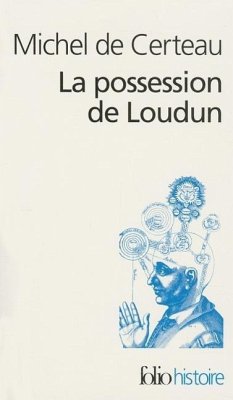 Michel de Certeau
La possession de Loudun

folio histoire